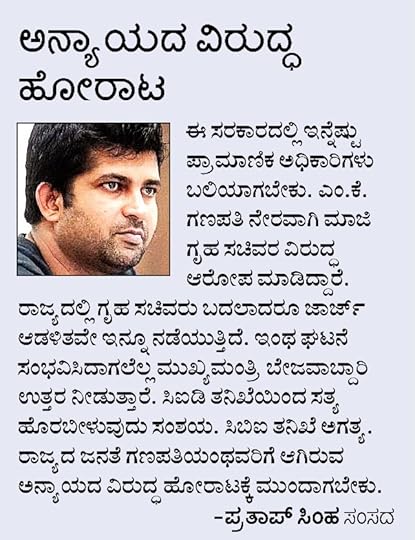 ಅನ್ಯಾಯದ ವಿರುದ್ಧ ಹೋರಾಟ

ಈ ಸರಕಾರದಲ್ಲಿ ಇನ್ನೆಷ್ಟು ಪ್ರಾಮಾಣಿಕ ಅಧಿಕಾರಿಗಳು ಬಲಿಯಾಗಬೇಕು. ಎಂ.ಕೆ. ಗಣಪತಿ ನೇರವಾಗಿ ಮಾಜಿ ಗೃಹ ಸಚಿವರ ವಿರುದ್ಧ ಆರೋಪ ಮಾಡಿದ್ದಾರೆ. ರಾಜ್ಯದಲ್ಲಿ ಗೃಹ ಸಚಿವರು ಬದಲಾದರೂ ಜಾರ್ಜ್ ಆಡಳಿತವೇ ಇನ್ನೂ ನಡೆಯುತ್ತಿದೆ. ಇಂಥ ಘಟನೆ ಸಂಭವಿಸಿದಾಗಲೆಲ್ಲ ಮುಖ್ಯಮಂತ್ರಿ ಬೇಜವಾಬ್ದಾರಿ ಉತ್ತರ ನೀಡುತ್ತಾರೆ. ಸಿಐಡಿ ತನಿಖೆಯಿಂದ ಸತ್ಯ ಹೊರಬೀಳುವುದು ಸಂಶಯ. ಸಿಬಿಐ ತನಿಖೆ ಅಗತ್ಯ. ರಾಜ್ಯದ ಜನತೆ ಗಣಪತಿಯಂಥವರಿಗೆ ಆಗಿರುವ ಅನ್ಯಾಯದ ವಿರುದ್ಧ ಹೋರಾಟಕ್ಕೆ ಮುಂದಾಗಬೇಕು.

-ಪ್ರತಾಪ್ ಸಿಂಹ ಸಂಸದ